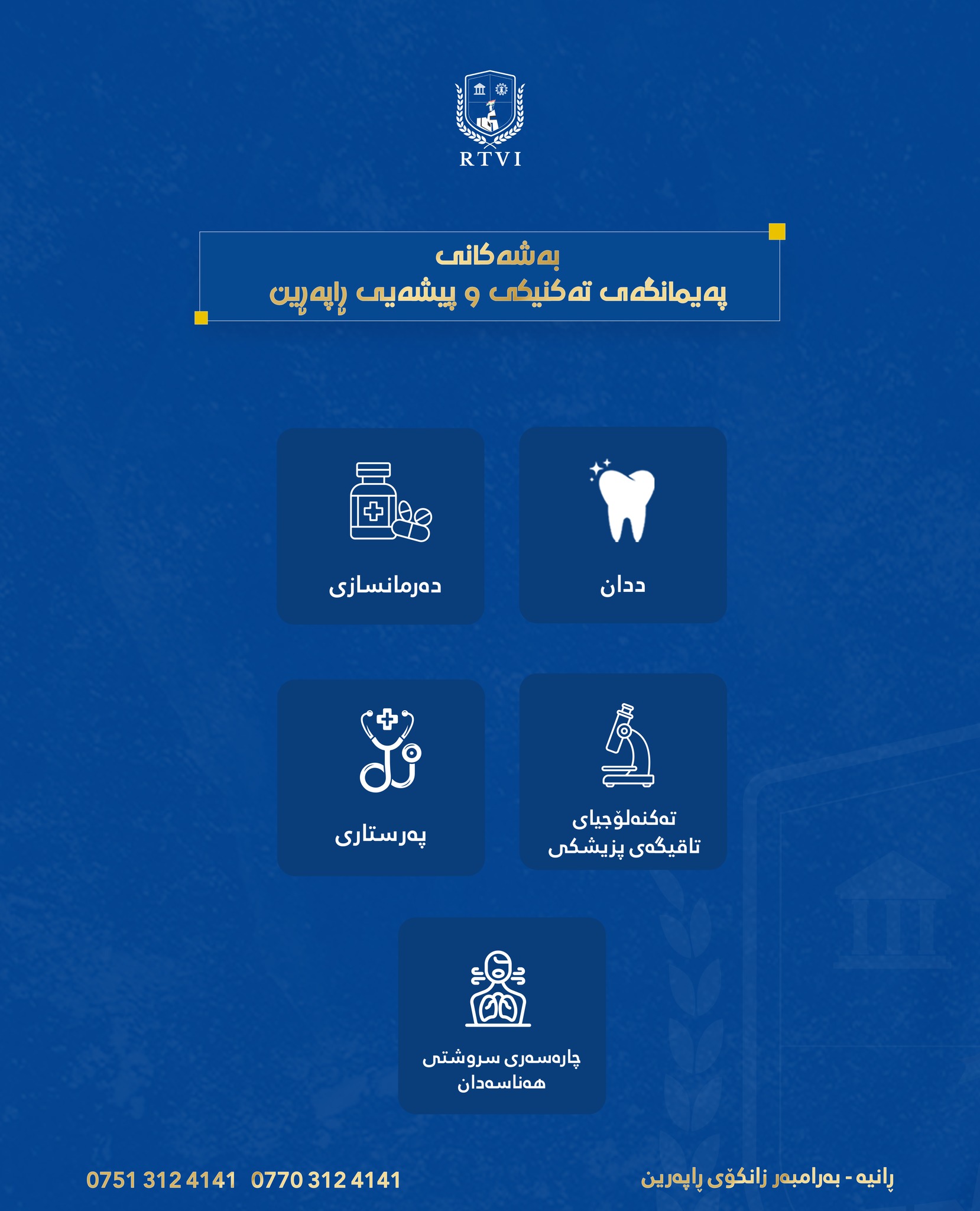 RTVI

بەشەکانی
پەیمانگەی تەکنیکی و پیشەیی ڕاپەڕین

ددان

دەرمانسازی

تەکنەلۆجیای تاقیگەی پزیشکی

پەرستاری

چارەسەری سروشتی هەناسەدان

ڕانیە - بەرامبەر زانکۆی ڕاپەڕین

0770 312 4141 0751 312 4141